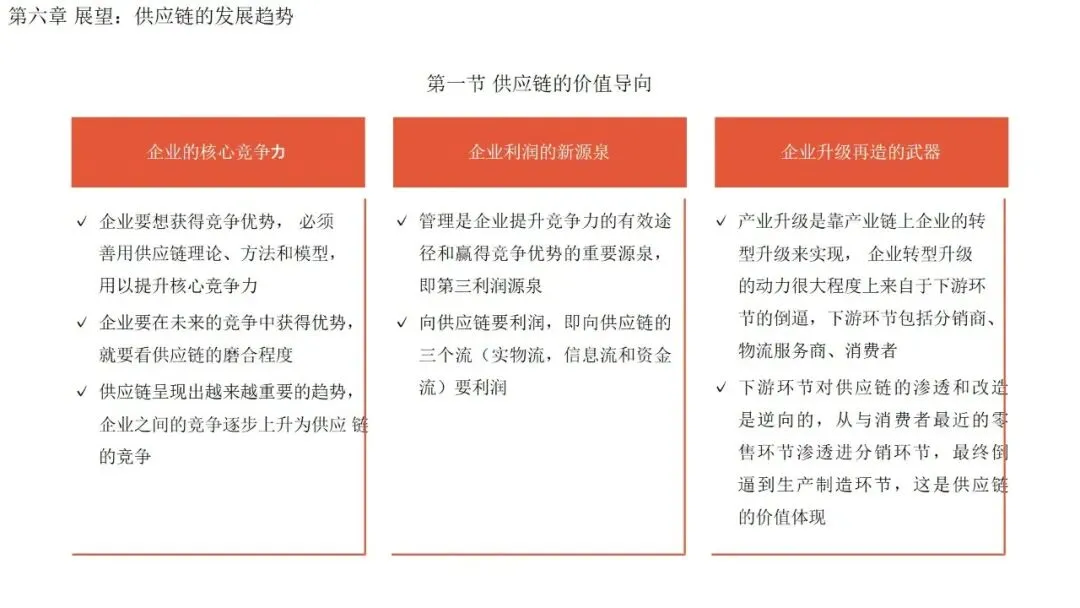 第六章 展望：供应链的发展趋势

第一节 供应链的价值导向

企业的核心竞争力

✓ 企业要想获得竞争优势， 必须善用供应链理论、方法和模型，用以提升核心竞争力

✓ 企业要在未来的竞争中获得优势，就要看供应链的磨合程度

✓ 供应链呈现出越来越重要的趋势，企业之间的竞争逐步上升为供应 链的竞争

企业利润的新源泉

✓ 管理是企业提升竞争力的有效途径和赢得竞争优势的重要源泉，即第三利润源泉

✓ 向供应链要利润，即向供应链的三个流（实物流，信息流和资金流）要利润

企业升级再造的武器

✓ 产业升级是靠产业链上企业的转型升级来实现， 企业转型升级的动力很大程度上来自于下游环节的倒逼，下游环节包括分销商、物流服务商、消费者

✓ 下游环节对供应链的渗透和改造是逆向的，从与消费者最近的零售环节渗透进分销环节，最终倒逼到生产制造环节，这是供应链的价值体现